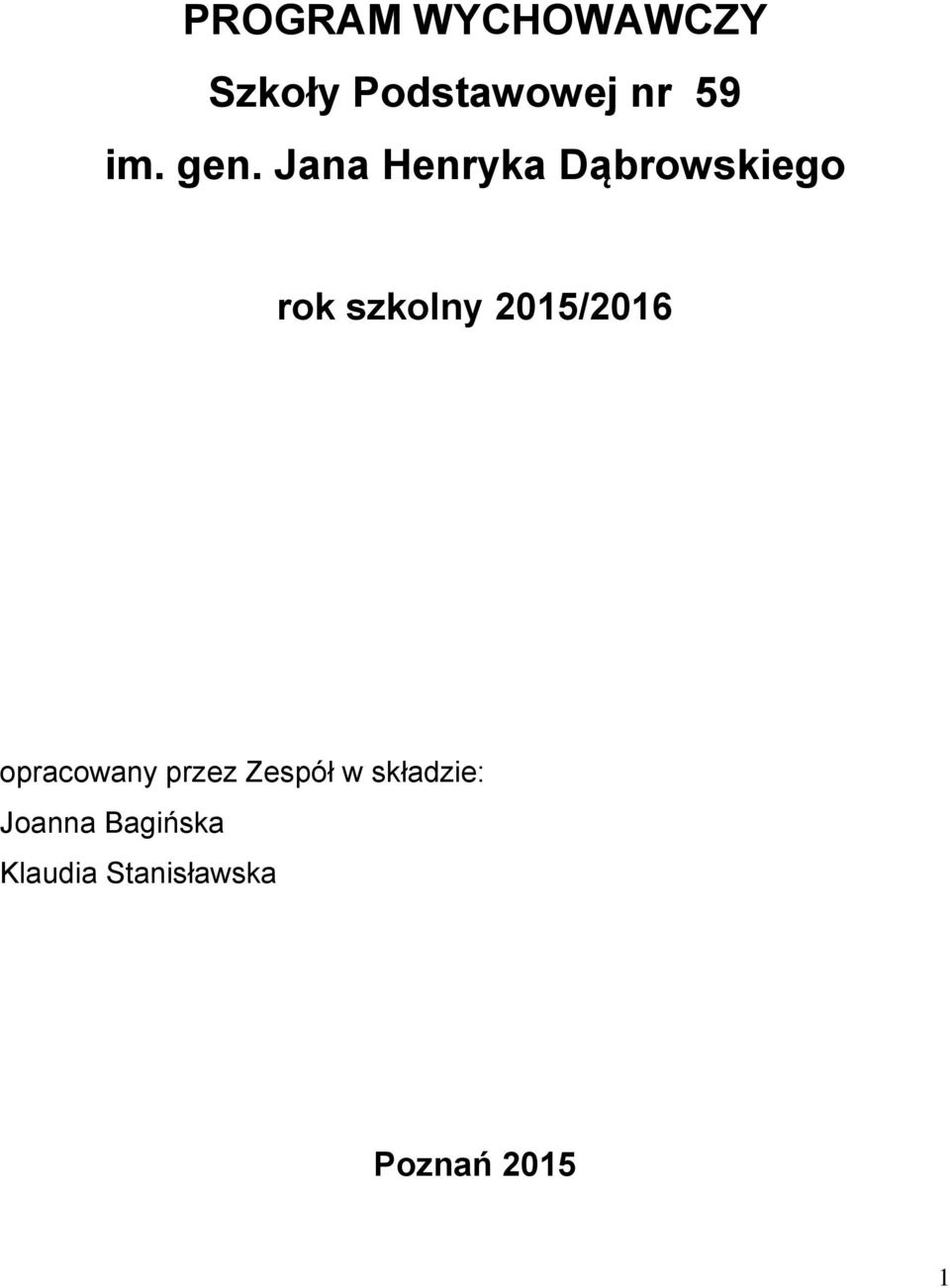 PROGRAM WYCHOWAWCZY
Szkoły Podstawowej nr 59
im. gen. Jana Henryka Dąbrowskiego

rok szkolny 2015/2016

opracowany przez Zespół w składzie:
Joanna Bagińska
Klaudia Stanisławska

Poznań 2015

1